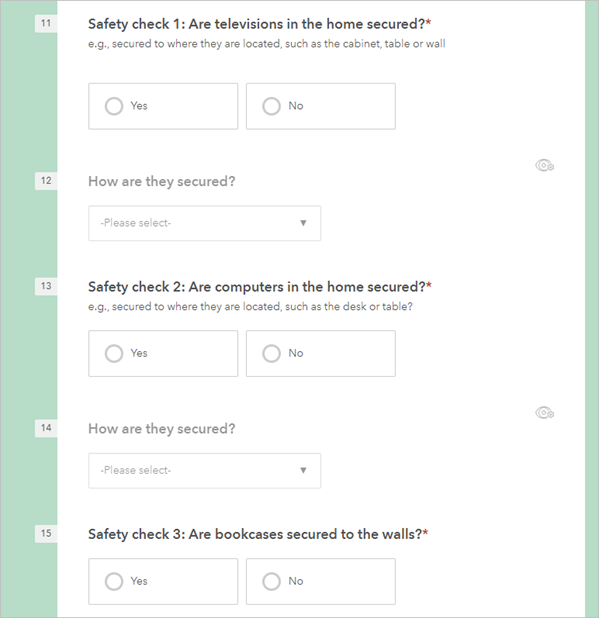 11

Safety check 1: Are televisions in the home secured?*
e.g., secured to where they are located, such as the cabinet, table or wall

Yes

No

12

How are they secured?

-Please select-

13

Safety check 2: Are computers in the home secured?*
e.g., secured to where they are located, such as the desk or table?

Yes

No

14

How are they secured?

-Please select-

15

Safety check 3: Are bookcases secured to the walls?*

Yes

No